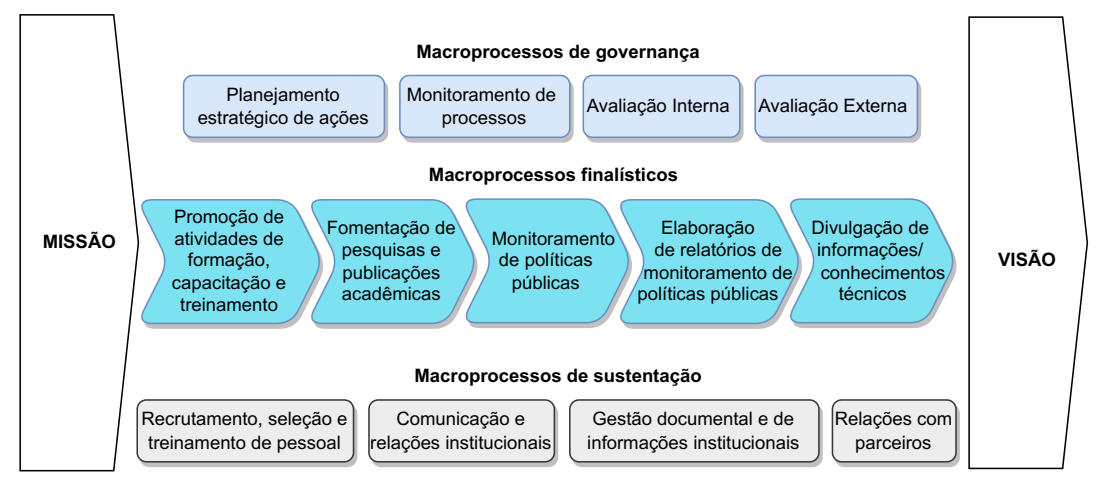 MISSÃO

Macroprocessos de governança

Planejamento estratégico de ações

Monitoramento de processos

Avaliação Interna

Avaliação Externa

Macroprocessos finalísticos

Promoção de atividades de formação, capacitação e treinamento

Fomentação de pesquisas e publicações acadêmicas

Monitoramento de políticas públicas

Elaboração de relatórios de monitoramento de políticas públicas

Divulgação de informações/ conhecimentos técnicos

Macroprocessos de sustentação

Recrutamento, seleção e treinamento de pessoal

Comunicação e relações institucionais

Gestão documental e de informações institucionais

Relações com parceiros

VISÃO